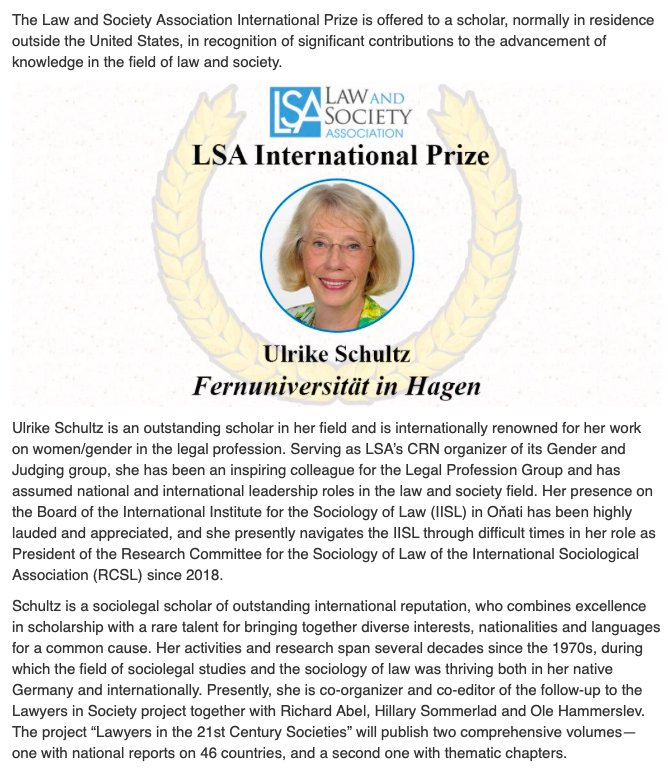 The Law and Society Association International Prize is offered to a scholar, normally in residence outside the United States, in recognition of significant contributions to the advancement of knowledge in the field of law and society.

LSA LAW AND SOCIETY ASSOCIATION

LSA International Prize

Ulrike Schultz
Fernuniversität in Hagen

Ulrike Schultz is an outstanding scholar in her field and is internationally renowned for her work on women/gender in the legal profession. Serving as LSA's CRN organizer of its Gender and Judging group, she has been an inspiring colleague for the Legal Profession Group and has assumed national and international leadership roles in the law and society field. Her presence on the Board of the International Institute for the Sociology of Law (IISL) in Oñati has been highly lauded and appreciated, and she presently navigates the IISL through difficult times in her role as President of the Research Committee for the Sociology of Law of the International Sociological Association (RCSL) since 2018.

Schultz is a sociolegal scholar of outstanding international reputation, who combines excellence in scholarship with a rare talent for bringing together diverse interests, nationalities and languages for a common cause. Her activities and research span several decades since the 1970s, during which the field of sociolegal studies and the sociology of law was thriving both in her native Germany and internationally. Presently, she is co-organizer and co-editor of the follow-up to the Lawyers in Society project together with Richard Abel, Hillary Sommerlad and Ole Hammerslev. The project "Lawyers in the 21st Century Societies" will publish two comprehensive volumes—one with national reports on 46 countries, and a second one with thematic chapters.